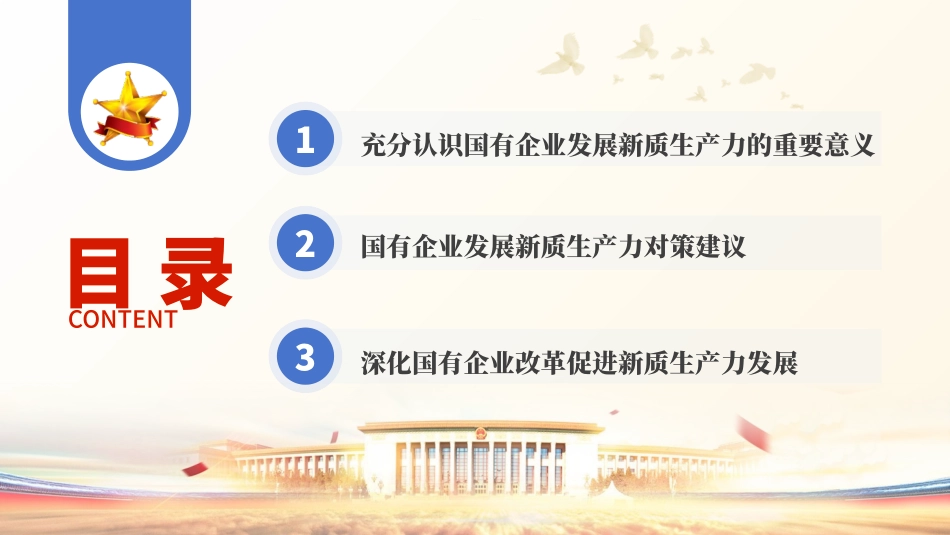 目录
CONTENT

1 充分认识国有企业发展新质生产力的重要意义

2 国有企业发展新质生产力对策建议

3 深化国有企业改革促进新质生产力发展